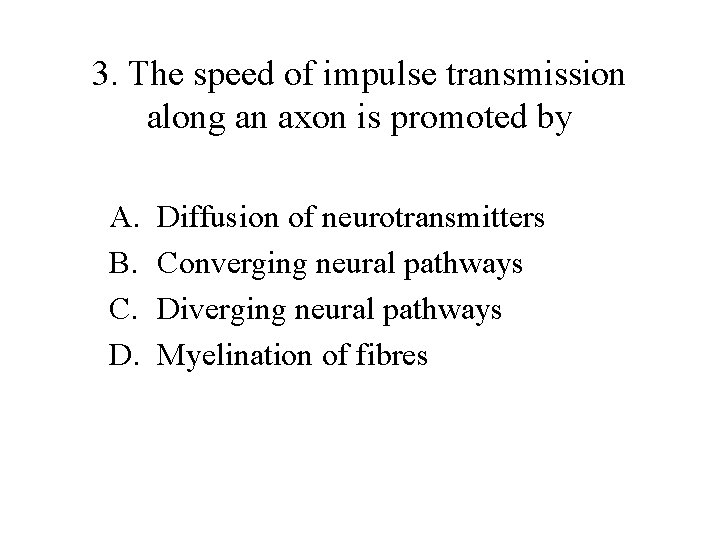 3. The speed of impulse transmission along an axon is promoted by

A. Diffusion of neurotransmitters
B. Converging neural pathways
C. Diverging neural pathways
D. Myelination of fibres